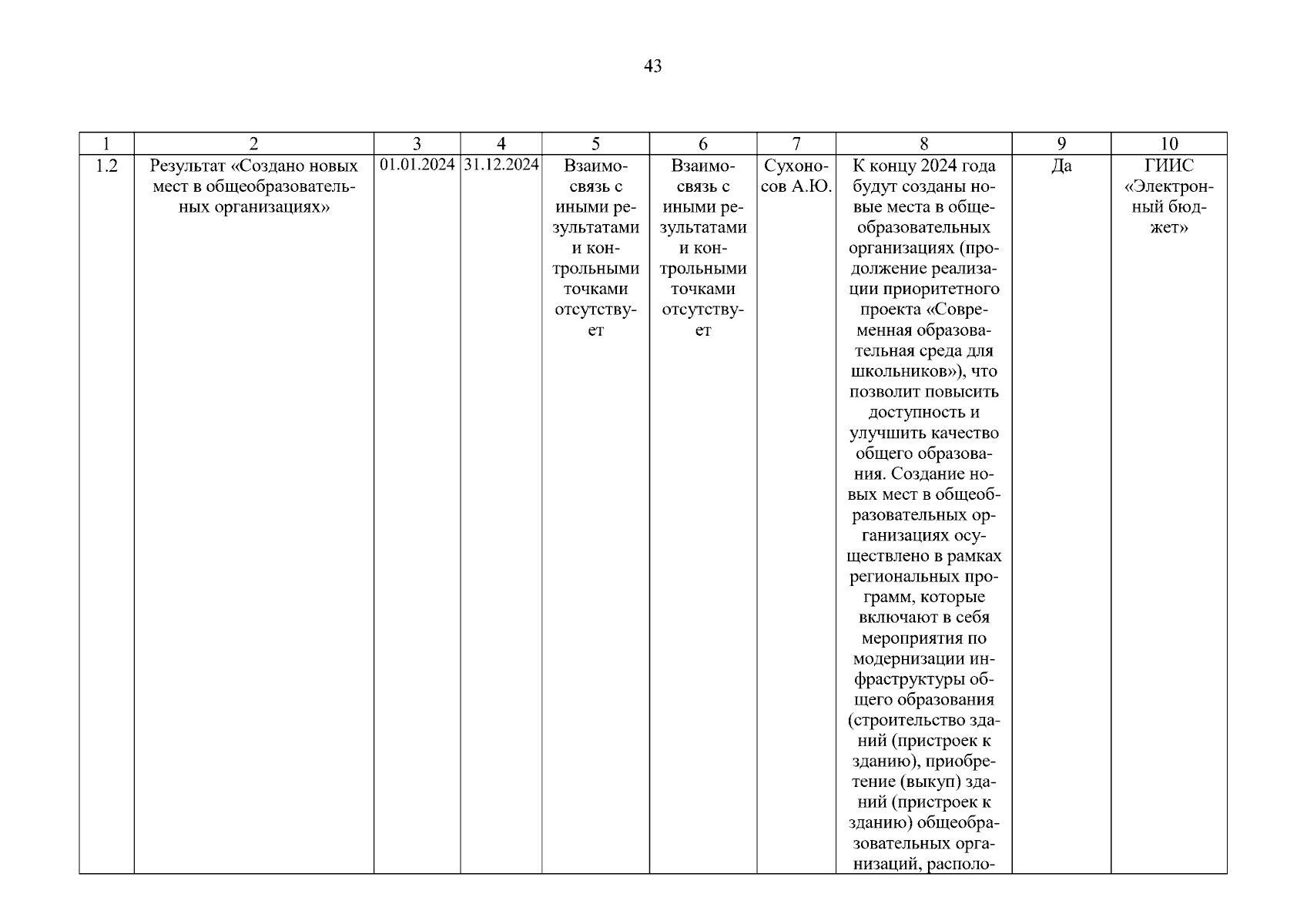 43

| 1 | 2 | 3 | 4 | 5 | 6 | 7 | 8 | 9 | 10 |
|---|---|---|---|---|---|---|---|---|---|
| 1.2 | Результат «Создано новых мест в общеобразовательных организациях» | 01.01.2024 | 31.12.2024 | Взаимосвязь с иными результатами и контрольными точками отсутствует | Взаимосвязь с иными результатами и контрольными точками отсутствует | Сухоносов А.Ю. | К концу 2024 года будут созданы новые места в общеобразовательных организациях (продолжение реализации приоритетного проекта «Современная образовательная среда для школьников»), что позволит повысить доступность и улучшить качество общего образования. Создание новых мест в общеобразовательных организациях осуществлено в рамках региональных программ, которые включают в себя мероприятия по модернизации инфраструктуры общего образования (строительство зданий (пристроек к зданию), приобретение (выкуп) зданий (пристроек к зданию) общеобразовательных организаций, располо- | Да | ГИИС «Электронный бюджет» |